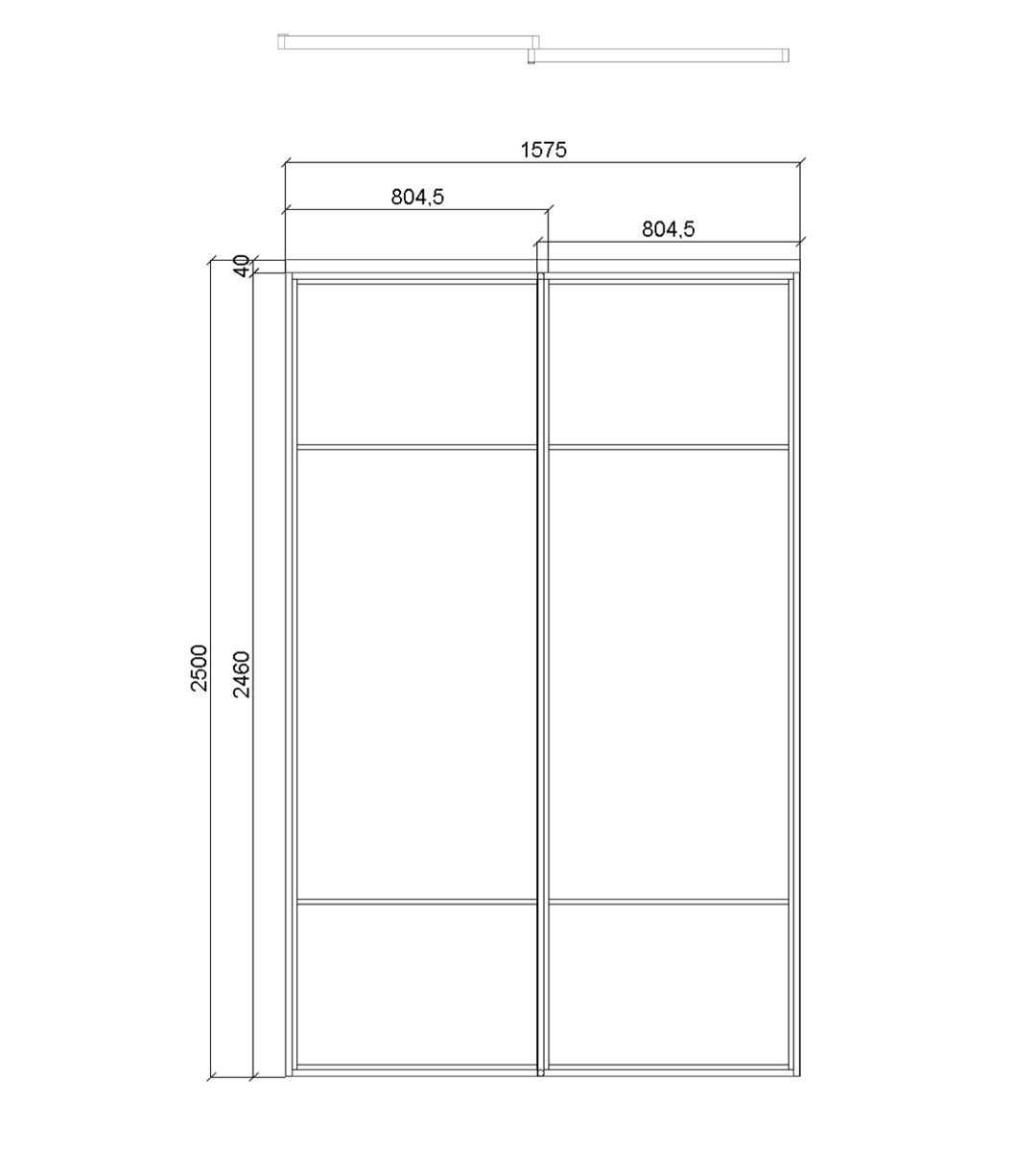 1575
804,5
804,5
40
2500
2460